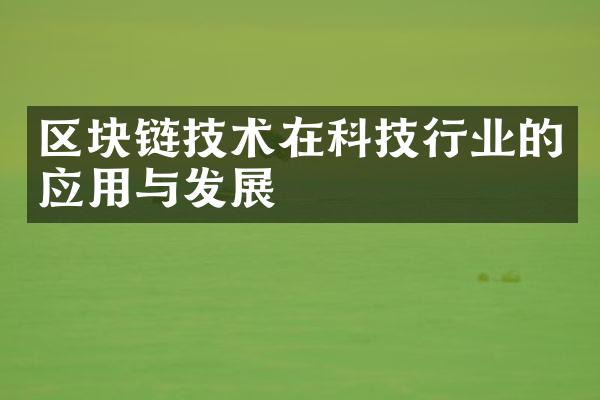 区块链技术在科技行业的应用与发展